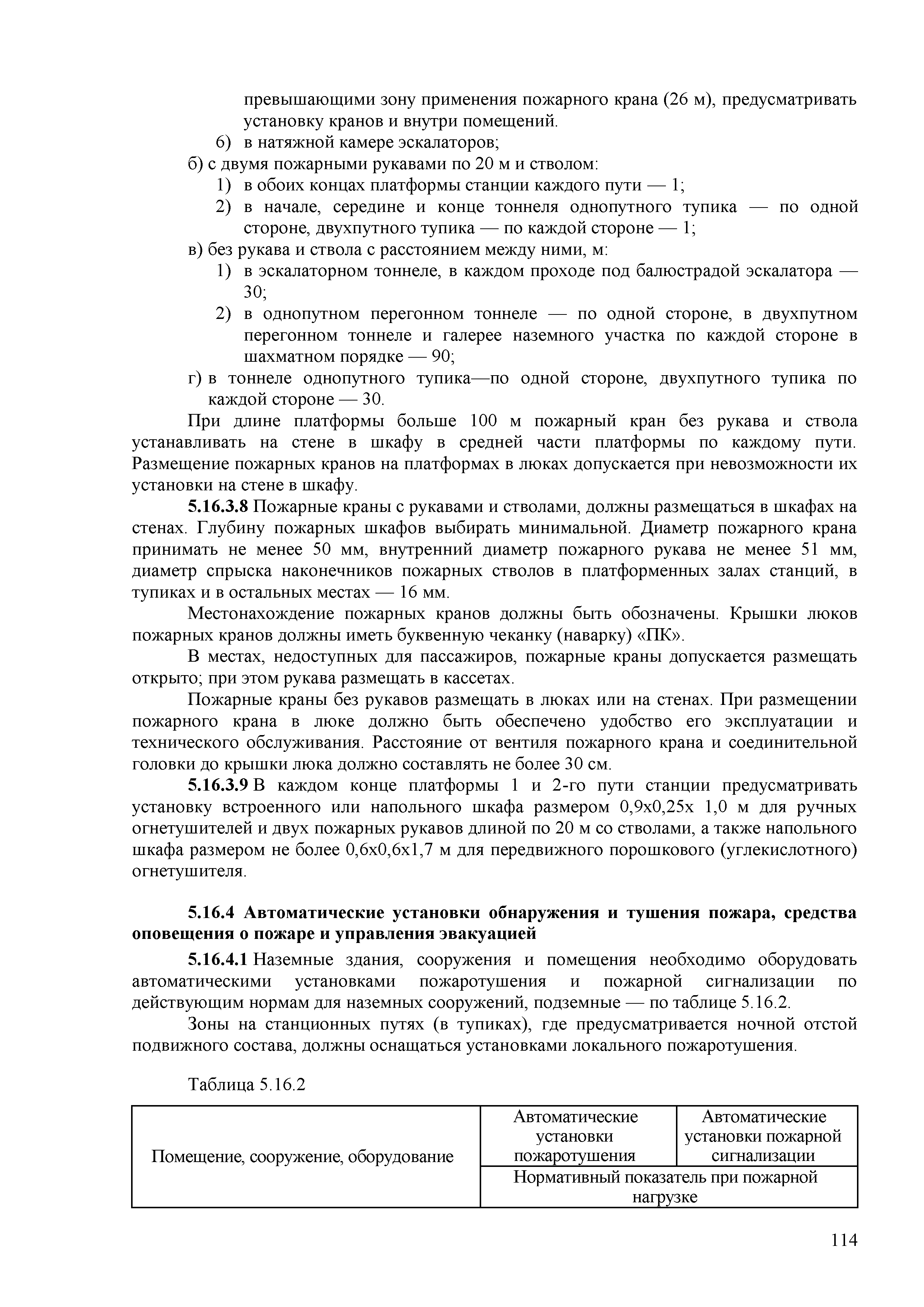 превышающими зону применения пожарного крана (26 м), предусматривать установку кранов и внутри помещений.
6) в натяжной камере эскалаторов;
б) с двумя пожарными рукавами по 20 м и стволом:
1) в обоих концах платформы станции каждого пути — 1;
2) в начале, середине и конце тоннеля однопутного тупика — по одной стороне, двухпутного тупика — по каждой стороне — 1;
в) без рукава и ствола с расстоянием между ними, м:
1) в эскалаторном тоннеле, в каждом проходе под балюстрадой эскалатора — 30;
2) в однопутном перегонном тоннеле — по одной стороне, в двухпутном перегонном тоннеле и галерее наземного участка по каждой стороне в шахматном порядке — 90;
г) в тоннеле однопутного тупика—по одной стороне, двухпутного тупика по каждой стороне — 30.

При длине платформы больше 100 м пожарный кран без рукава и ствола устанавливать на стене в шкафу в средней части платформы по каждому пути. Размещение пожарных кранов на платформах в люках допускается при невозможности их установки на стене в шкафу.

5.16.3.8 Пожарные краны с рукавами и стволами, должны размещаться в шкафах на стенах. Глубину пожарных шкафов выбирать минимальной. Диаметр пожарного крана принимать не менее 50 мм, внутренний диаметр пожарного рукава не менее 51 мм, диаметр спрыска наконечников пожарных стволов в платформенных залах станций, в тупиках и в остальных местах — 16 мм.

Местонахождение пожарных кранов должны быть обозначены. Крышки люков пожарных кранов должны иметь буквенную чеканку (наварку) «ПК».

В местах, недоступных для пассажиров, пожарные краны допускается размещать открыто; при этом рукава размещать в кассетах.

Пожарные краны без рукавов размещать в люках или на стенах. При размещении пожарного крана в люке должно быть обеспечено удобство его эксплуатации и технического обслуживания. Расстояние от вентиля пожарного крана и соединительной головки до крышки люка должно составлять не более 30 см.

5.16.3.9 В каждом конце платформы 1 и 2-го пути станции предусматривать установку встроенного или напольного шкафа размером 0,9х0,25х 1,0 м для ручных огнетушителей и двух пожарных рукавов длиной по 20 м со стволами, а также напольного шкафа размером не более 0,6х0,6х1,7 м для передвижного порошкового (углекислотного) огнетушителя.

5.16.4 Автоматические установки обнаружения и тушения пожара, средства оповещения о пожаре и управления эвакуацией

5.16.4.1 Наземные здания, сооружения и помещения необходимо оборудовать автоматическими установками пожаротушения и пожарной сигнализации по действующим нормам для наземных сооружений, подземные — по таблице 5.16.2.

Зоны на станционных путях (в тупиках), где предусматривается ночной отстой подвижного состава, должны оснащаться установками локального пожаротушения.

Таблица 5.16.2

| Помещение, сооружение, оборудование | Автоматические установки пожаротушения | Автоматические установки пожарной сигнализации |
|---|---|---|
| | Нормативный показатель при пожарной нагрузке | |

114